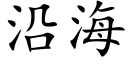 沿海